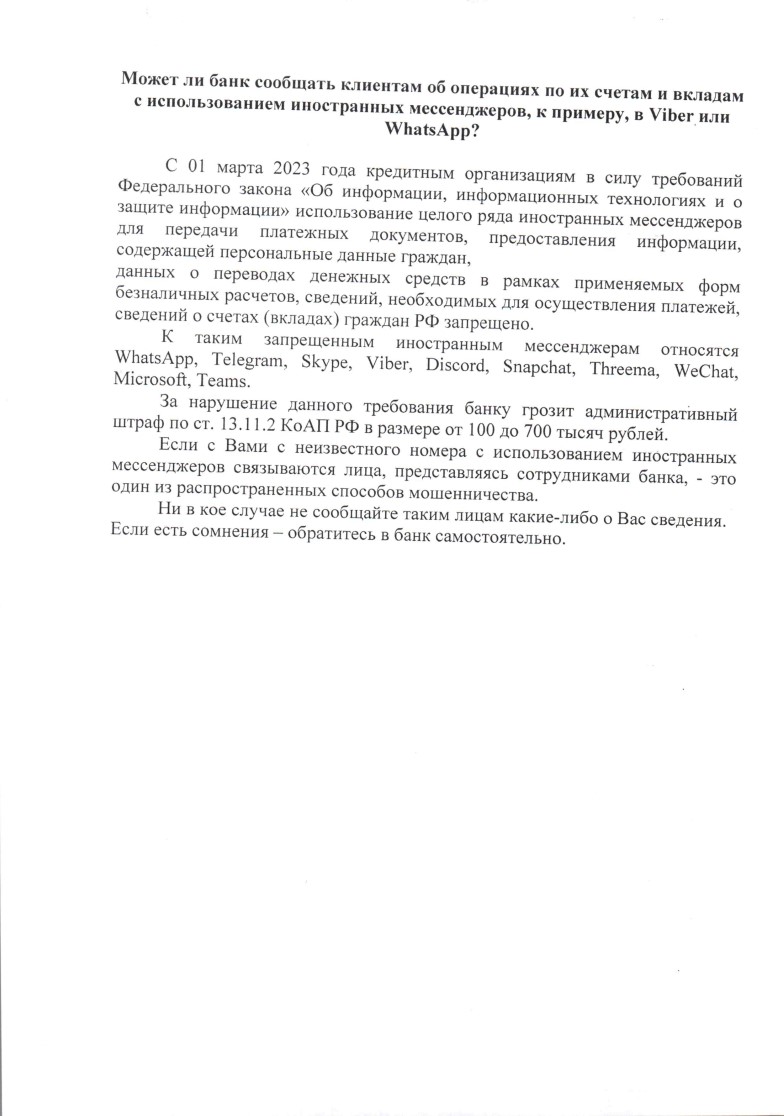 Может ли банк сообщать клиентам об операциях по их счетам и вкладам с использованием иностранных мессенджеров, к примеру, в Viber или WhatsApp?

С 01 марта 2023 года кредитным организациям в силу требований Федерального закона «Об информации, информационных технологиях и о защите информации» использование целого ряда иностранных мессенджеров для передачи платежных документов, предоставления информации, содержащей персональные данные граждан,
данных о переводах денежных средств в рамках применяемых форм безналичных расчетов, сведений, необходимых для осуществления платежей, сведений о счетах (вкладах) граждан РФ запрещено.

К таким запрещенным иностранным мессенджерам относятся WhatsApp, Telegram, Skype, Viber, Discord, Snapchat, Threema, WeChat, Microsoft, Teams.

За нарушение данного требования банку грозит административный штраф по ст. 13.11.2 КоАП РФ в размере от 100 до 700 тысяч рублей.

Если с Вами с неизвестного номера с использованием иностранных мессенджеров связываются лица, представляясь сотрудниками банка, - это один из распространенных способов мошенничества.

Ни в кое случае не сообщайте таким лицам какие-либо о Вас сведения. Если есть сомнения – обратитесь в банк самостоятельно.